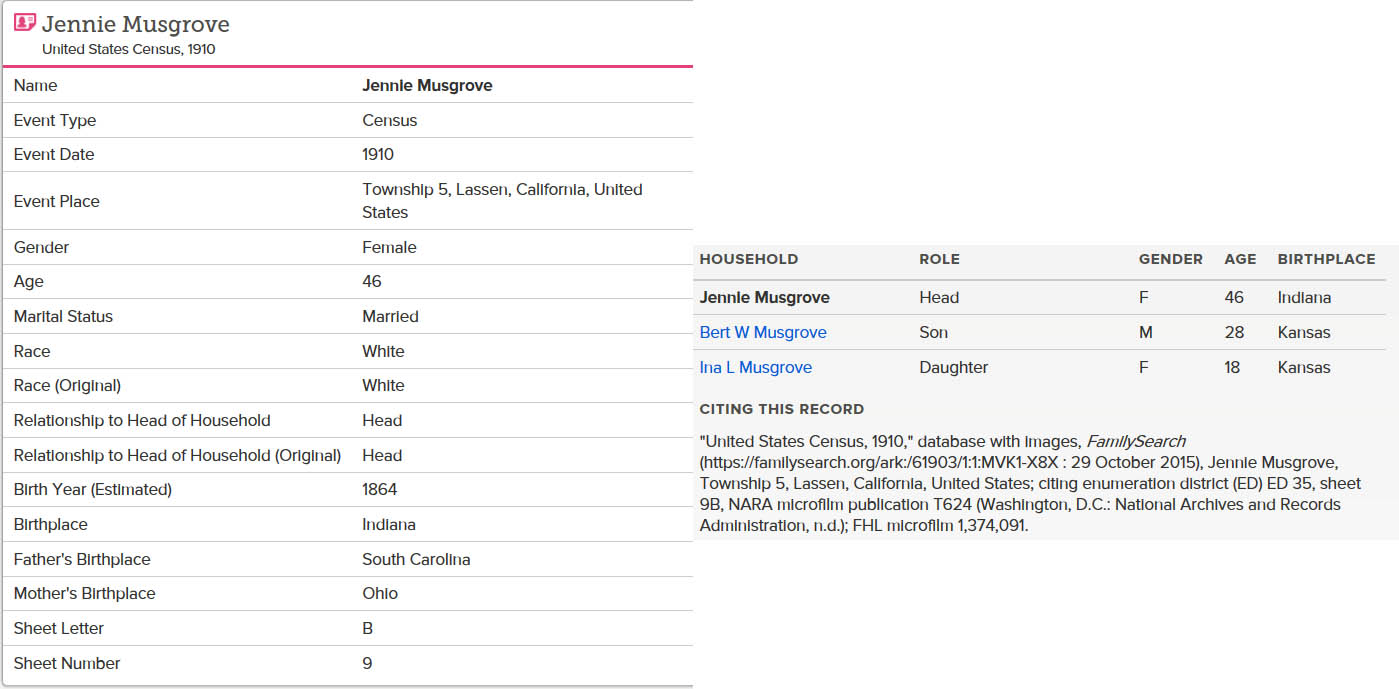 Jennie Musgrove
United States Census, 1910

| Name | Jennie Musgrove |
|---|---|
| Event Type | Census |
| Event Date | 1910 |
| Event Place | Township 5, Lassen, California, United States |
| Gender | Female |
| Age | 46 |
| Marital Status | Married |
| Race | White |
| Race (Original) | White |
| Relationship to Head of Household | Head |
| Relationship to Head of Household (Original) | Head |
| Birth Year (Estimated) | 1864 |
| Birthplace | Indiana |
| Father's Birthplace | South Carolina |
| Mother's Birthplace | Ohio |
| Sheet Letter | B |
| Sheet Number | 9 |

| HOUSEHOLD | ROLE | GENDER | AGE | BIRTHPLACE |
|---|---|---|---|---|
| Jennie Musgrove | Head | F | 46 | Indiana |
| Bert W Musgrove | Son | M | 28 | Kansas |
| Ina L Musgrove | Daughter | F | 18 | Kansas |

CITING THIS RECORD

"United States Census, 1910," database with images, FamilySearch (https://familysearch.org/ark:/61903/1:1:MVK1-X8X : 29 October 2015), Jennie Musgrove, Township 5, Lassen, California, United States; citing enumeration district (ED) ED 35, sheet 9B, NARA microfilm publication T624 (Washington, D.C.: National Archives and Records Administration, n.d.); FHL microfilm 1,374,091.